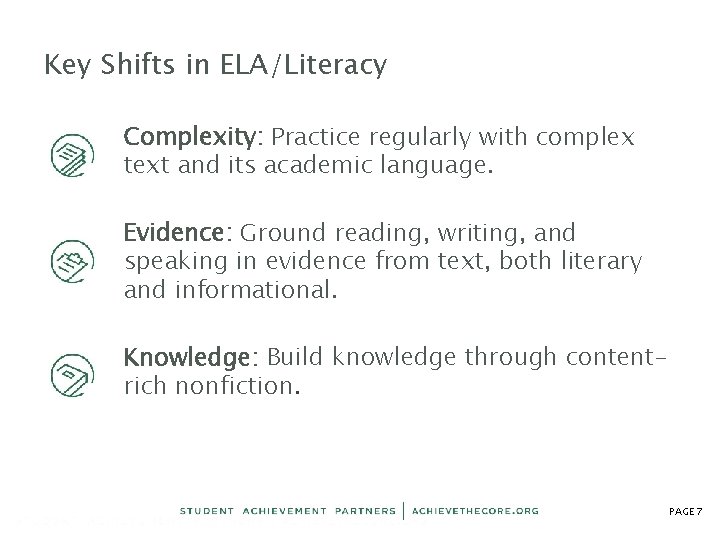 Key Shifts in ELA/Literacy

Complexity: Practice regularly with complex text and its academic language.

Evidence: Ground reading, writing, and speaking in evidence from text, both literary and informational.

Knowledge: Build knowledge through content-rich nonfiction.

STUDENT ACHIEVEMENT PARTNERS | ACHIEVETHECORE.ORG

PAGE 7